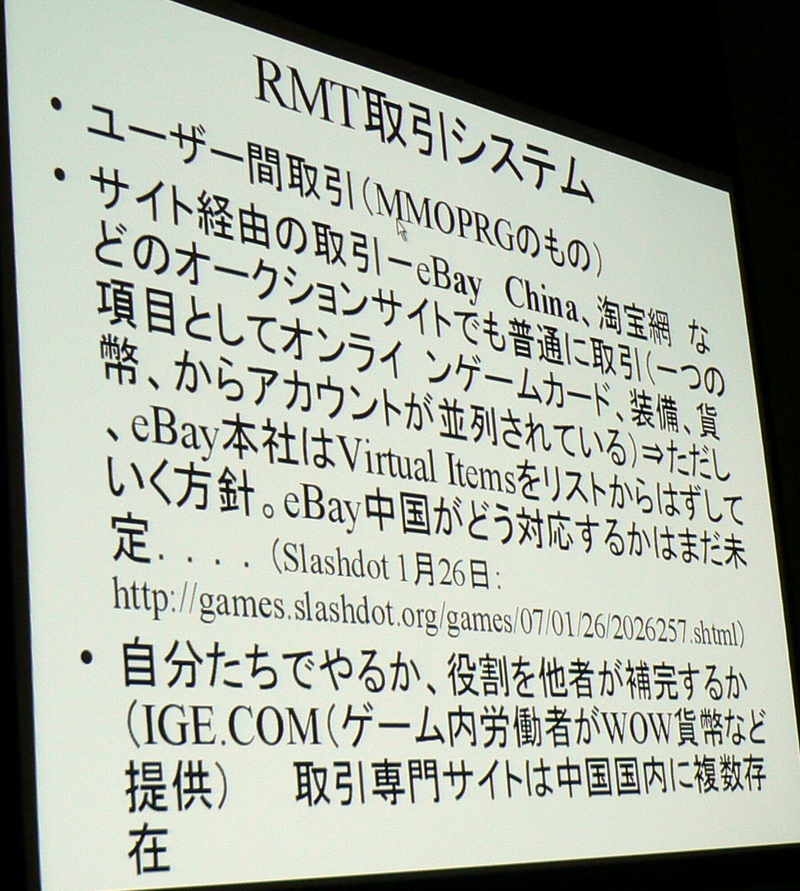 RMT取引システム

• ユーザー間取引(MMOPRGのもの)

• サイト経由の取引ーeBay China、淘宝網 などのオークションサイトでも普通に取引(一つの項目としてオンライ ンゲームカード、装備、貨幣、からアカウントが並列されている)⇒ただし、eBay本社はVirtual Itemsをリストからはずしていく方針。eBay中国がどう対応するかはまだ未定. . . . (Slashdot 1月26日: http://games.slashdot.org/games/07/01/26/2026257.shtml)

• 自分たちでやるか、役割を他者が補完するか(IGE.COM(ゲーム内労働者がWOW貨幣など提供) 取引専門サイトは中国国内に複数存在